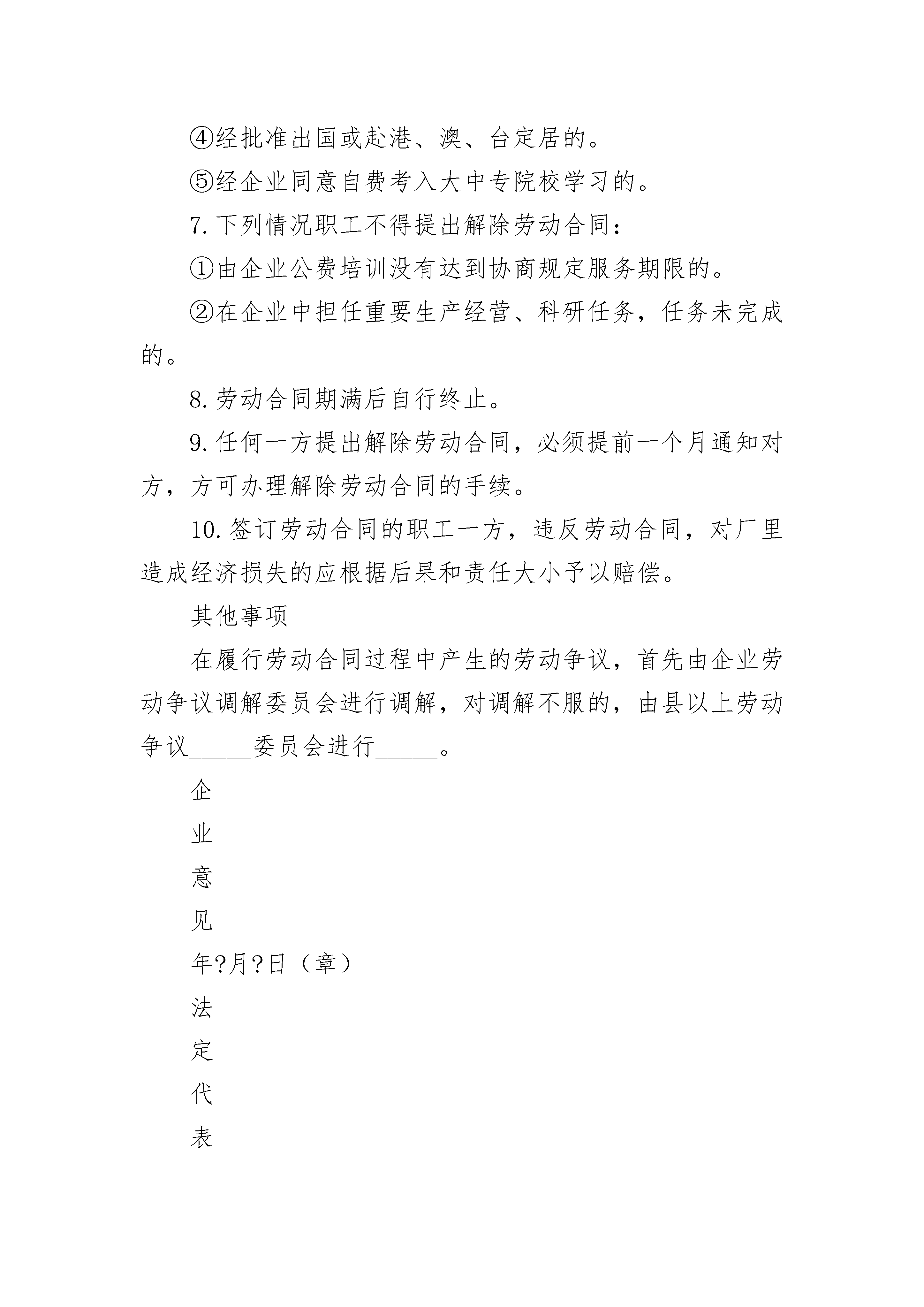 ④经批准出国或赴港、澳、台定居的。

⑤经企业同意自费考入大中专院校学习的。

7. 下列情况职工不得提出解除劳动合同：

①由企业公费培训没有达到协商规定服务期限的。

②在企业中担任重要生产经营、科研任务，任务未完成的。

8. 劳动合同期满后自行终止。

9. 任何一方提出解除劳动合同，必须提前一个月通知对方，方可办理解除劳动合同的手续。

10. 签订劳动合同的职工一方，违反劳动合同，对厂里造成经济损失的应根据后果和责任大小予以赔偿。

其他事项

在履行劳动合同过程中产生的劳动争议，首先由企业劳动争议调解委员会进行调解，对调解不服的，由县以上劳动争议______委员会进行______。

企

业

意

见

年?月?日（章）

法

定

代

表